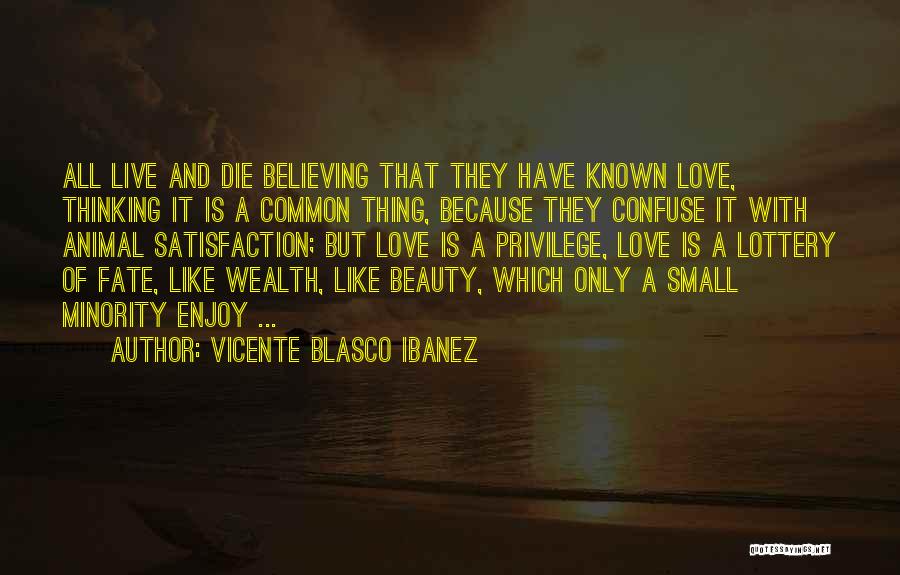 ALL LIVE AND DIE BELIEVING THAT THEY HAVE KNOWN LOVE, THINKING IT IS A COMMON THING, BECAUSE THEY CONFUSE IT WITH ANIMAL SATISFACTION; BUT LOVE IS A PRIVILEGE, LOVE IS A LOTTERY OF FATE, LIKE WEALTH, LIKE BEAUTY, WHICH ONLY A SMALL MINORITY ENJOY ...

AUTHOR: VICENTE BLASCO IBANEZ

QUOTESSAYINGS.NET